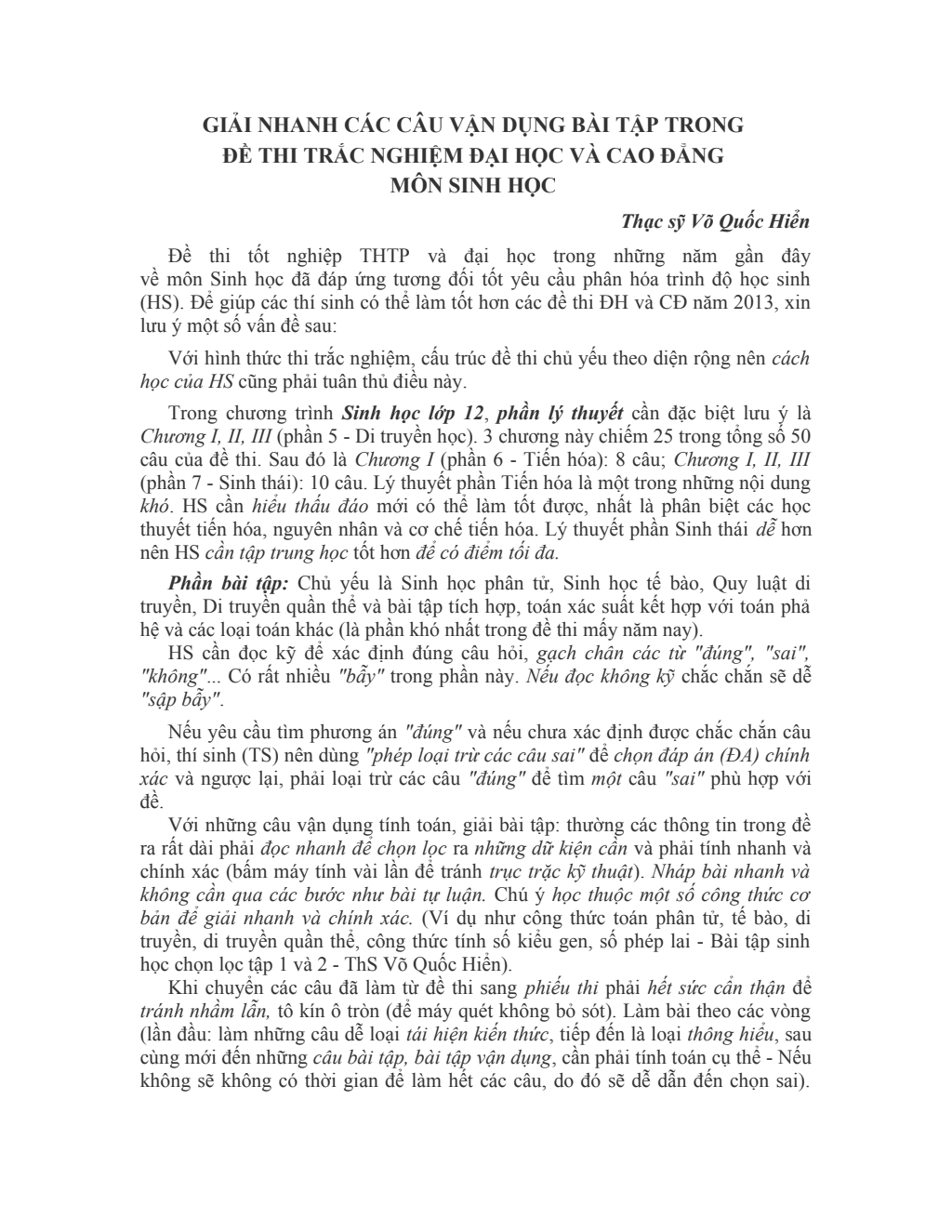 GIẢI NHANH CÁC CÂU VẬN DỤNG BÀI TẬP TRONG ĐỀ THI TRẮC NGHIỆM ĐẠI HỌC VÀ CAO ĐẲNG MÔN SINH HỌC

Thạc sỹ Võ Quốc Hiển

Đề thi tốt nghiệp THTP và đại học trong những năm gần đây về môn Sinh học đã đáp ứng tương đối tốt yêu cầu phân hóa trình độ học sinh (HS). Để giúp các thí sinh có thể làm tốt hơn các đề thi ĐH và CĐ năm 2013, xin lưu ý một số vấn đề sau:

Với hình thức thi trắc nghiệm, cấu trúc đề thi chủ yếu theo diện rộng nên cách học của HS cũng phải tuân thủ điều này.

Trong chương trình Sinh học lớp 12, phần lý thuyết cần đặc biệt lưu ý là Chương I, II, III (phần 5 - Di truyền học). 3 chương này chiếm 25 trong tổng số 50 câu của đề thi. Sau đó là Chương I (phần 6 - Tiến hóa): 8 câu; Chương I, II, III (phần 7 - Sinh thái): 10 câu. Lý thuyết phần Tiến hóa là một trong những nội dung khó. HS cần hiểu thấu đáo mới có thể làm tốt được, nhất là phân biệt các học thuyết tiến hóa, nguyên nhân và cơ chế tiến hóa. Lý thuyết phần Sinh thái dễ hơn nên HS cần tập trung học tốt hơn để có điểm tối đa.

Phần bài tập: Chủ yếu là Sinh học phân tử, Sinh học tế bào, Quy luật di truyền, Di truyền quần thể và bài tập tích hợp, toán xác suất kết hợp với toán phả hệ và các loại toán khác (là phần khó nhất trong đề thi mấy năm nay).

HS cần đọc kỹ để xác định đúng câu hỏi, gạch chân các từ "đúng", "sai", "không"... Có rất nhiều "bẫy" trong phần này. Nếu đọc không kỹ chắc chắn sẽ dễ "sập bẫy".

Nếu yêu cầu tìm phương án "đúng" và nếu chưa xác định được chắc chắn câu hỏi, thí sinh (TS) nên dùng "phép loại trừ các câu sai" để chọn đáp án (ĐA) chính xác và ngược lại, phải loại trừ các câu "đúng" để tìm một câu "sai" phù hợp với đề.

Với những câu vận dụng tính toán, giải bài tập: thường các thông tin trong đề ra rất dài phải đọc nhanh để chọn lọc ra những dữ kiện cần và phải tính nhanh và chính xác (bấm máy tính vài lần để tránh trục trặc kỹ thuật). Nháp bài nhanh và không cần qua các bước như bài tự luận. Chú ý học thuộc một số công thức cơ bản để giải nhanh và chính xác. (Ví dụ như công thức toán phân tử, tế bào, di truyền, di truyền quần thể, công thức tính số kiểu gen, số phép lai - Bài tập sinh học chọn lọc tập 1 và 2 - ThS Võ Quốc Hiển).

Khi chuyển các câu đã làm từ đề thi sang phiếu thi phải hết sức cẩn thận để tránh nhầm lẫn, tô kín ô tròn (để máy quét không bỏ sót). Làm bài theo các vòng (lần đầu: làm những câu dễ loại tái hiện kiến thức, tiếp đến là loại thông hiểu, sau cùng mới đến những câu bài tập, bài tập vận dụng, cần phải tính toán cụ thể - Nếu không sẽ không có thời gian để làm hết các câu, do đó sẽ dễ dẫn đến chọn sai).